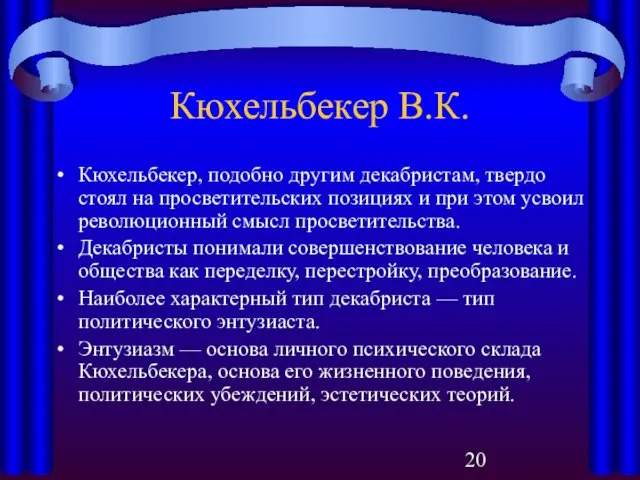 Кюхельбекер В.К.

• Кюхельбекер, подобно другим декабристам, твердо стоял на просветительских позициях и при этом усвоил революционный смысл просветительства.
• Декабристы понимали совершенствование человека и общества как переделку, перестройку, преобразование.
• Наиболее характерный тип декабриста — тип политического энтузиаста.
• Энтузиазм — основа личного психического склада Кюхельбекера, основа его жизненного поведения, политических убеждений, эстетических теорий.

20